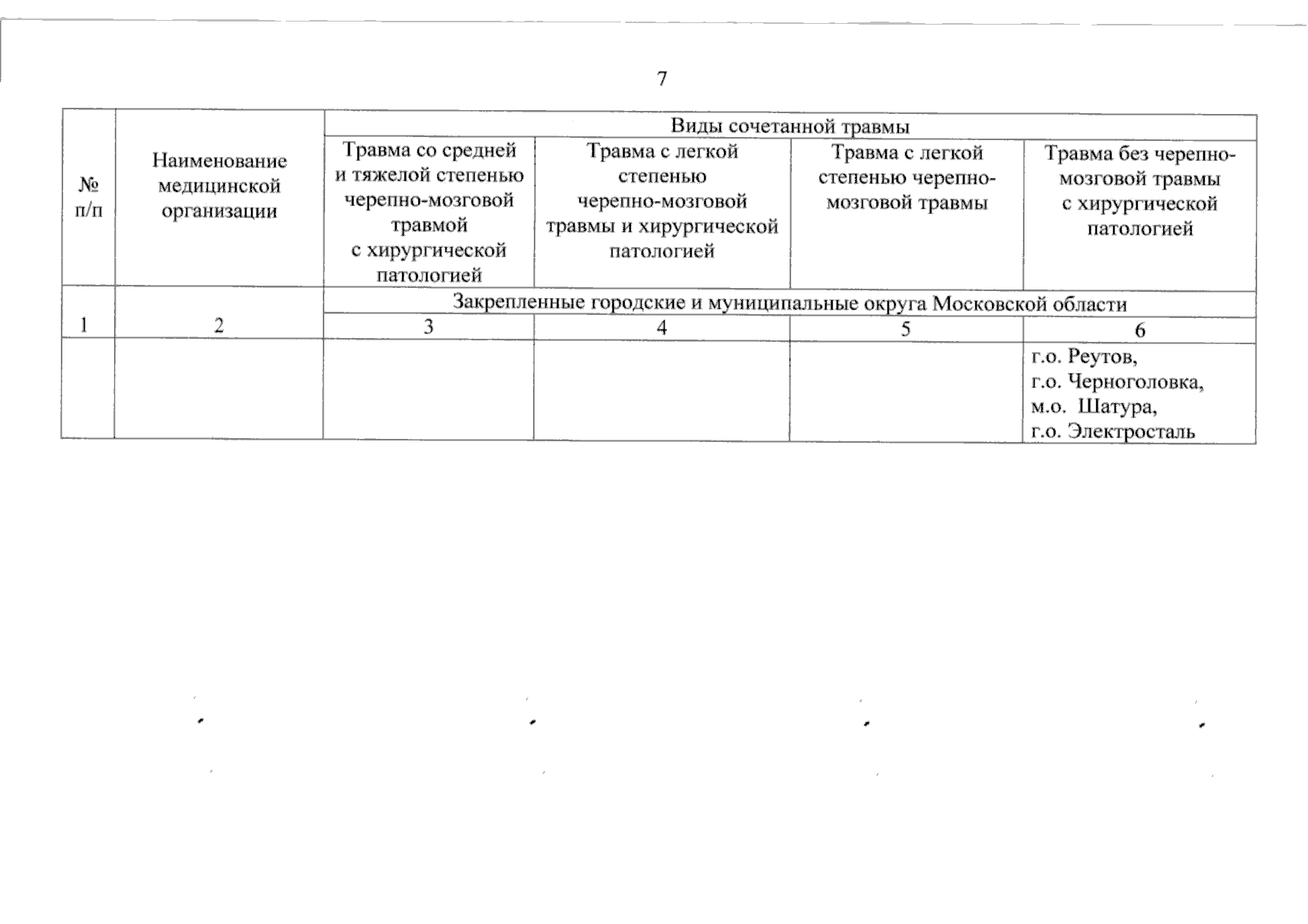 7

| № п/п | Наименование медицинской организации | Виды сочетанной травмы | | | |
|---|---|---|---|---|---|
| | | Травма со средней и тяжелой степенью черепно-мозговой травмой с хирургической патологией | Травма с легкой степенью черепно-мозговой травмы и хирургической патологией | Травма с легкой степенью черепно-мозговой травмы | Травма без черепно-мозговой травмы с хирургической патологией |
| | | Закрепленные городские и муниципальные округа Московской области | | | |
| 1 | 2 | 3 | 4 | 5 | 6 |
| | | | | | г.о. Реутов, г.о. Черноголовка, м.о. Шатура, г.о. Электросталь |